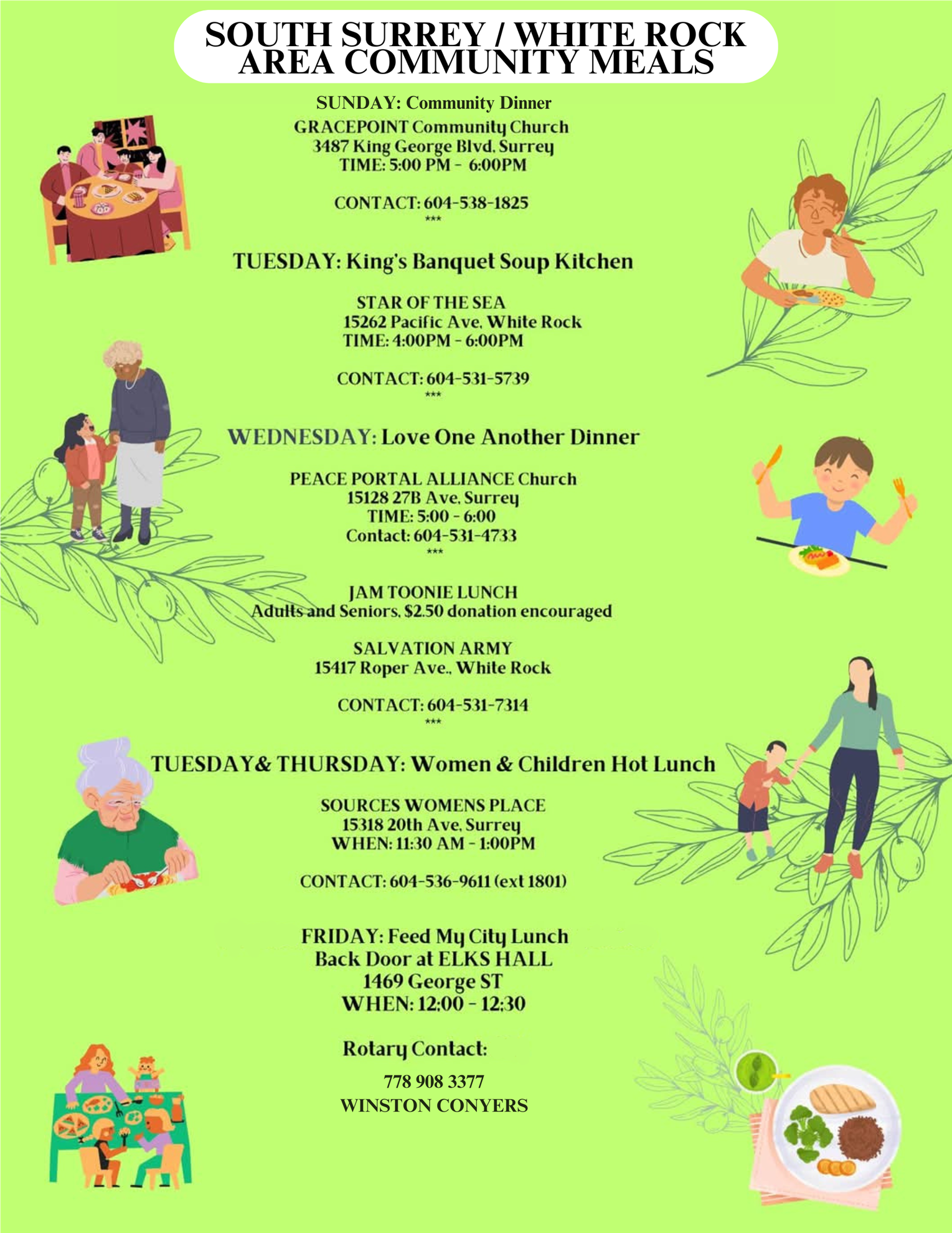 SOUTH SURREY / WHITE ROCK AREA COMMUNITY MEALS

SUNDAY: Community Dinner
GRACEPOINT Community Church
3487 King George Blvd, Surrey
TIME: 5:00 PM - 6:00PM

CONTACT: 604-538-1825
***

TUESDAY: King's Banquet Soup Kitchen

STAR OF THE SEA
15262 Pacific Ave, White Rock
TIME: 4:00PM - 6:00PM

CONTACT: 604-531-5739
***

WEDNESDAY: Love One Another Dinner

PEACE PORTAL ALLIANCE Church
15128 27B Ave, Surrey
TIME: 5:00 - 6:00
Contact: 604-531-4733
***

JAM TOONIE LUNCH
Adults and Seniors, $2.50 donation encouraged

SALVATION ARMY
15417 Roper Ave., White Rock

CONTACT: 604-531-7314
***

TUESDAY& THURSDAY: Women & Children Hot Lunch

SOURCES WOMENS PLACE
15318 20th Ave, Surrey
WHEN: 11:30 AM - 1:00PM

CONTACT: 604-536-9611 (ext 1801)

FRIDAY: Feed My City Lunch
Back Door at ELKS HALL
1469 George ST
WHEN: 12:00 - 12:30

Rotary Contact:

778 908 3377
WINSTON CONYERS